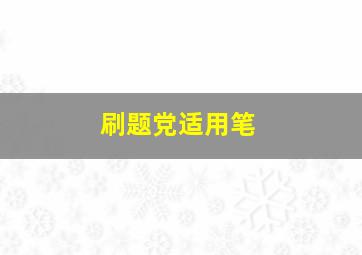 刷题党适用笔